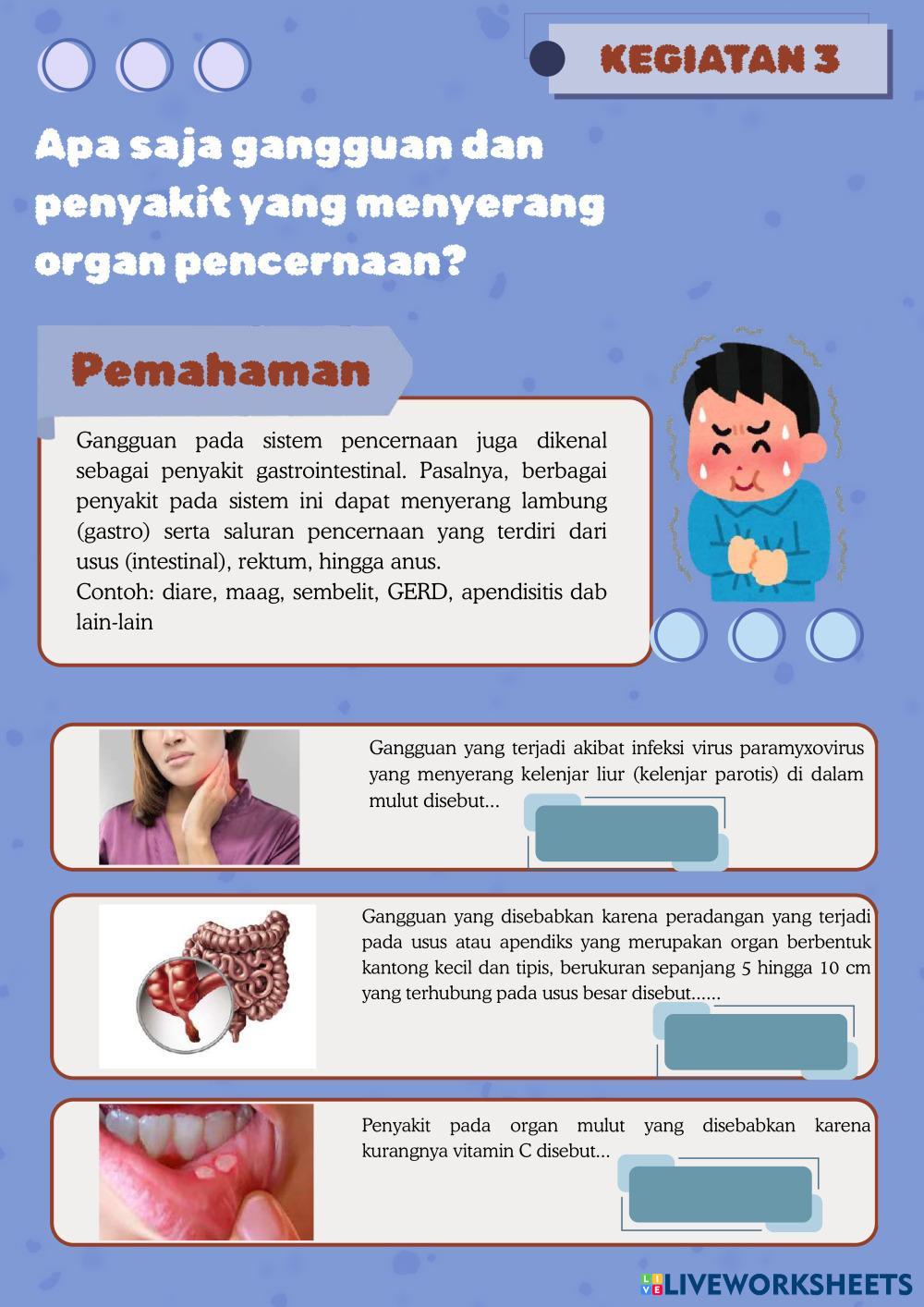 KEGIATAN 3

Apa saja gangguan dan penyakit yang menyerang organ pencernaan?

Pemahaman

Gangguan pada sistem pencernaan juga dikenal sebagai penyakit gastrointestinal. Pasalnya, berbagai penyakit pada sistem ini dapat menyerang lambung (gastro) serta saluran pencernaan yang terdiri dari usus (intestinal), rektum, hingga anus.
Contoh: diare, maag, sembelit, GERD, apendisitis dab lain-lain

Gangguan yang terjadi akibat infeksi virus paramyxovirus yang menyerang kelenjar liur (kelenjar parotis) di dalam mulut disebut...

Gangguan yang disebabkan karena peradangan yang terjadi pada usus atau apendiks yang merupakan organ berbentuk kantong kecil dan tipis, berukuran sepanjang 5 hingga 10 cm yang terhubung pada usus besar disebut......

Penyakit pada organ mulut yang disebabkan karena kurangnya vitamin C disebut...

LIVEWORKSHEETS